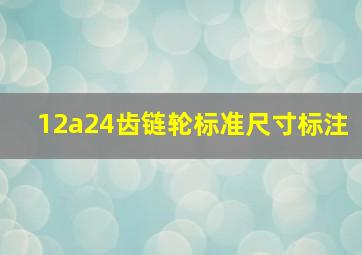 12a24齿链轮标准尺寸标注